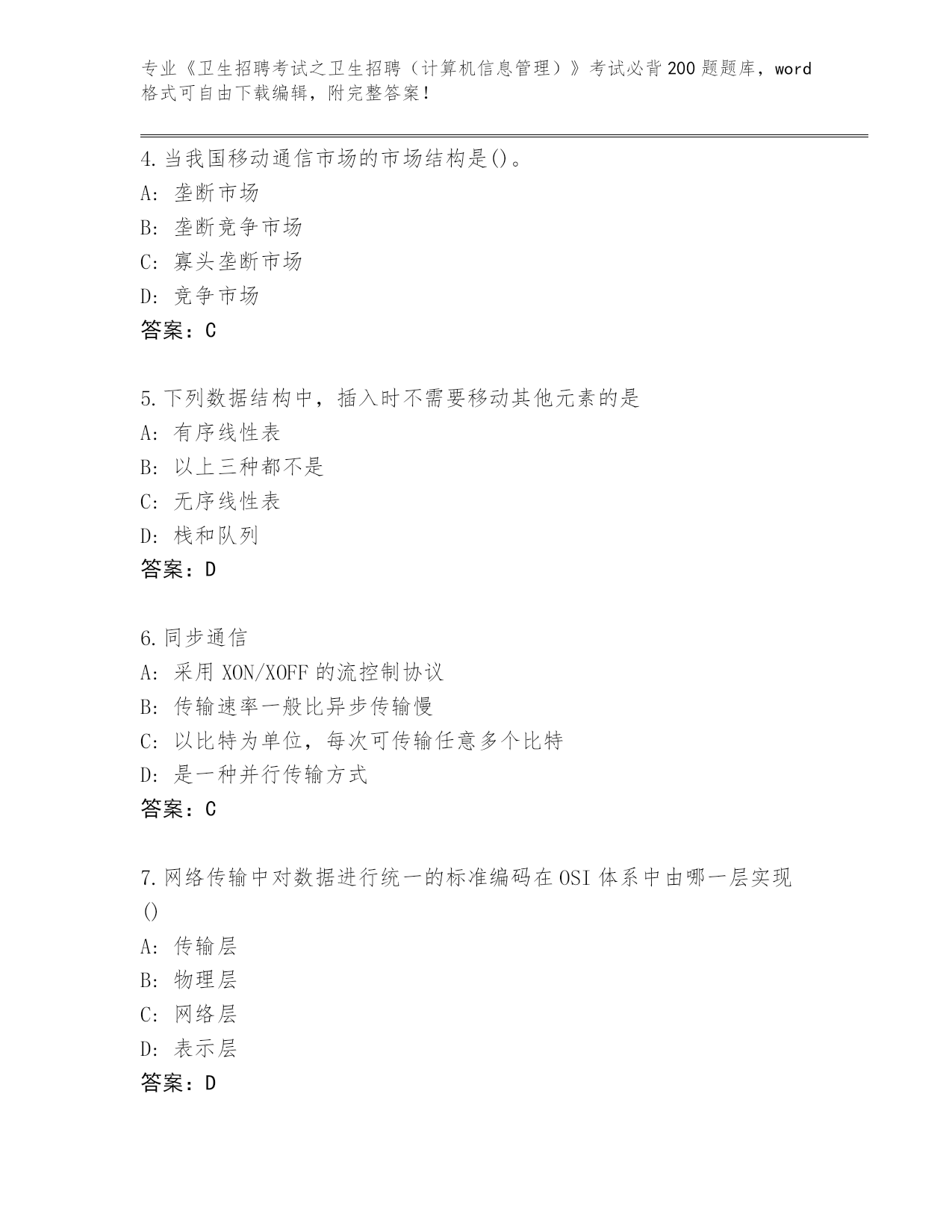 专业《卫生招聘考试之卫生招聘（计算机信息管理）》考试必背200题题库，word格式可自由下载编辑，附完整答案！

4.当我国移动通信市场的市场结构是()。
A: 垄断市场
B: 垄断竞争市场
C: 寡头垄断市场
D: 竞争市场
答案：C

5.下列数据结构中，插入时不需要移动其他元素的是
A: 有序线性表
B: 以上三种都不是
C: 无序线性表
D: 栈和队列
答案：D

6.同步通信
A: 采用XON/XOFF的流控制协议
B: 传输速率一般比异步传输慢
C: 以比特为单位，每次可传输任意多个比特
D: 是一种并行传输方式
答案：C

7.网络传输中对数据进行统一的标准编码在OSI体系中由哪一层实现()
A: 传输层
B: 物理层
C: 网络层
D: 表示层
答案：D